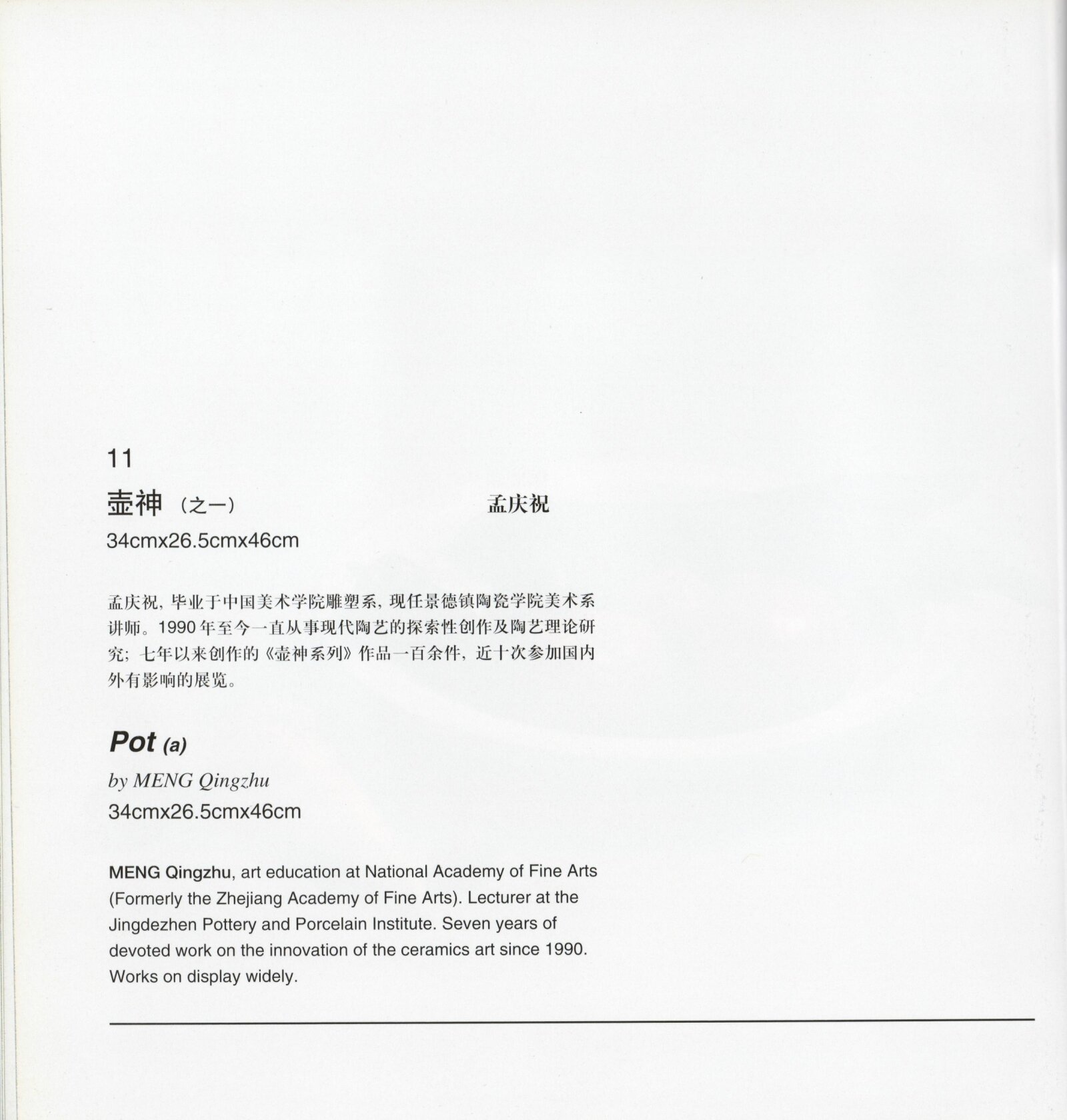 11

壶神（之一） 孟庆祝

34cmx26.5cmx46cm

孟庆祝，毕业于中国美术学院雕塑系，现任景德镇陶瓷学院美术系讲师。1990年至今一直从事现代陶艺的探索性创作及陶艺理论研究；七年以来创作的《壶神系列》作品一百余件，近十次参加国内外有影响的展览。

Pot (a)

by MENG Qingzhu

34cmx26.5cmx46cm

MENG Qingzhu, art education at National Academy of Fine Arts (Formerly the Zhejiang Academy of Fine Arts). Lecturer at the Jingdezhen Pottery and Porcelain Institute. Seven years of devoted work on the innovation of the ceramics art since 1990. Works on display widely.